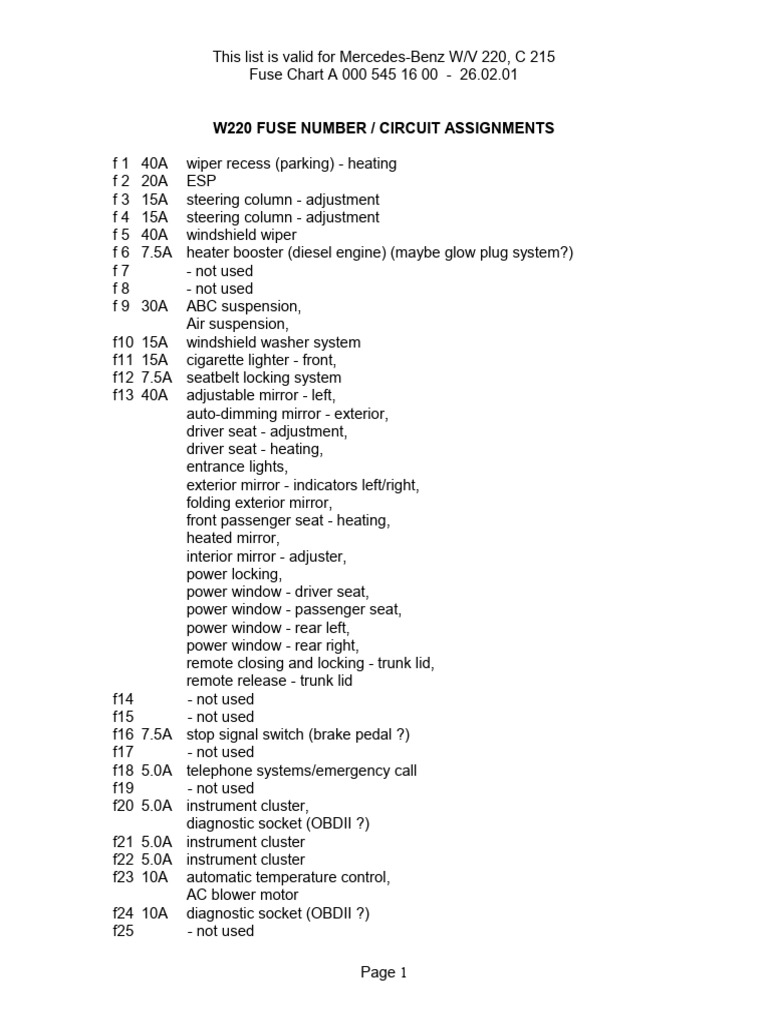 This list is valid for Mercedes-Benz W/V 220, C 215
Fuse Chart A 000 545 16 00 - 26.02.01

W220 FUSE NUMBER / CIRCUIT ASSIGNMENTS

f 1 40A wiper recess (parking) - heating
f 2 20A ESP
f 3 15A steering column - adjustment
f 4 15A steering column - adjustment
f 5 40A windshield wiper
f 6 7.5A heater booster (diesel engine) (maybe glow plug system?)
f 7 - not used
f 8 - not used
f 9 30A ABC suspension,
Air suspension,
f10 15A windshield washer system
f11 15A cigarette lighter - front,
f12 7.5A seatbelt locking system
f13 40A adjustable mirror - left,
auto-dimming mirror - exterior,
driver seat - adjustment,
driver seat - heating,
entrance lights,
exterior mirror - indicators left/right,
folding exterior mirror,
front passenger seat - heating,
heated mirror,
interior mirror - adjuster,
power locking,
power window - driver seat,
power window - passenger seat,
power window - rear left,
power window - rear right,
remote closing and locking - trunk lid,
remote release - trunk lid
f14 - not used
f15 - not used
f16 7.5A stop signal switch (brake pedal ?)
f17 - not used
f18 5.0A telephone systems/emergency call
f19 - not used
f20 5.0A instrument cluster,
diagnostic socket (OBDII ?)
f21 5.0A instrument cluster
f22 5.0A instrument cluster
f23 10A automatic temperature control,
AC blower motor
f24 10A diagnostic socket (OBDII ?)
f25 - not used

Page 1